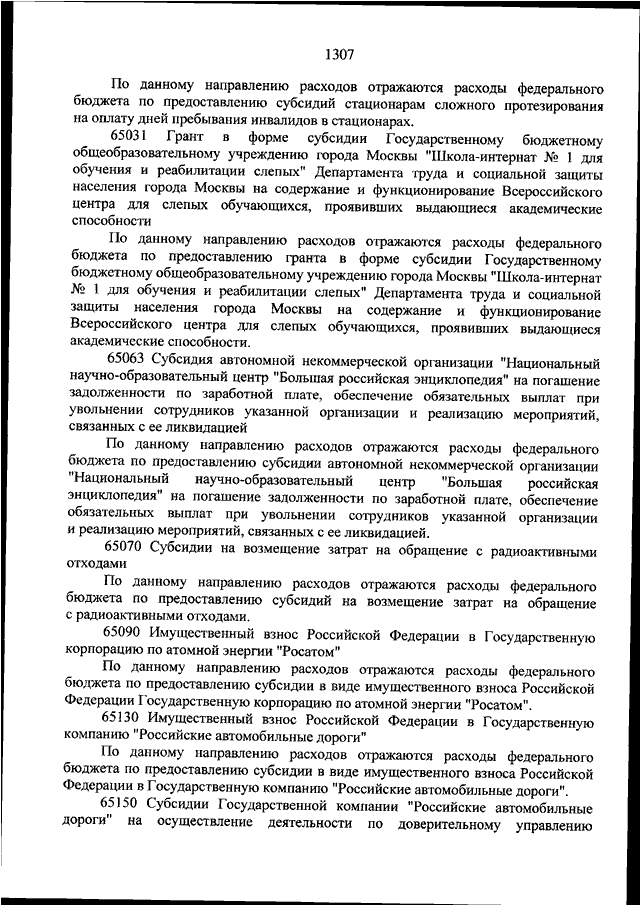 1307

По данному направлению расходов отражаются расходы федерального бюджета по предоставлению субсидий стационарам сложного протезирования на оплату дней пребывания инвалидов в стационарах.

65031 Грант в форме субсидии Государственному бюджетному общеобразовательному учреждению города Москвы "Школа-интернат № 1 для обучения и реабилитации слепых" Департамента труда и социальной защиты населения города Москвы на содержание и функционирование Всероссийского центра для слепых обучающихся, проявивших выдающиеся академические способности

По данному направлению расходов отражаются расходы федерального бюджета по предоставлению гранта в форме субсидии Государственному бюджетному общеобразовательному учреждению города Москвы "Школа-интернат № 1 для обучения и реабилитации слепых" Департамента труда и социальной защиты населения города Москвы на содержание и функционирование Всероссийского центра для слепых обучающихся, проявивших выдающиеся академические способности.

65063 Субсидия автономной некоммерческой организации "Национальный научно-образовательный центр "Большая российская энциклопедия" на погашение задолженности по заработной плате, обеспечение обязательных выплат при увольнении сотрудников указанной организации и реализацию мероприятий, связанных с ее ликвидацией

По данному направлению расходов отражаются расходы федерального бюджета по предоставлению субсидии автономной некоммерческой организации "Национальный научно-образовательный центр "Большая российская энциклопедия" на погашение задолженности по заработной плате, обеспечение обязательных выплат при увольнении сотрудников указанной организации и реализацию мероприятий, связанных с ее ликвидацией.

65070 Субсидии на возмещение затрат на обращение с радиоактивными отходами

По данному направлению расходов отражаются расходы федерального бюджета по предоставлению субсидий на возмещение затрат на обращение с радиоактивными отходами.

65090 Имущественный взнос Российской Федерации в Государственную корпорацию по атомной энергии "Росатом"

По данному направлению расходов отражаются расходы федерального бюджета по предоставлению субсидии в виде имущественного взноса Российской Федерации Государственную корпорацию по атомной энергии "Росатом".

65130 Имущественный взнос Российской Федерации в Государственную компанию "Российские автомобильные дороги"

По данному направлению расходов отражаются расходы федерального бюджета по предоставлению субсидии в виде имущественного взноса Российской Федерации в Государственную компанию "Российские автомобильные дороги".

65150 Субсидии Государственной компании "Российские автомобильные дороги" на осуществление деятельности по доверительному управлению